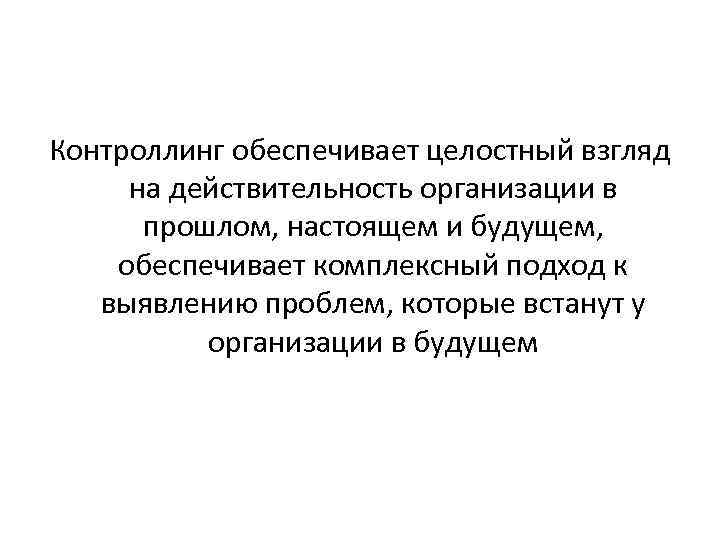 Контроллинг обеспечивает целостный взгляд на действительность организации в прошлом, настоящем и будущем, обеспечивает комплексный подход к выявлению проблем, которые встанут у организации в будущем